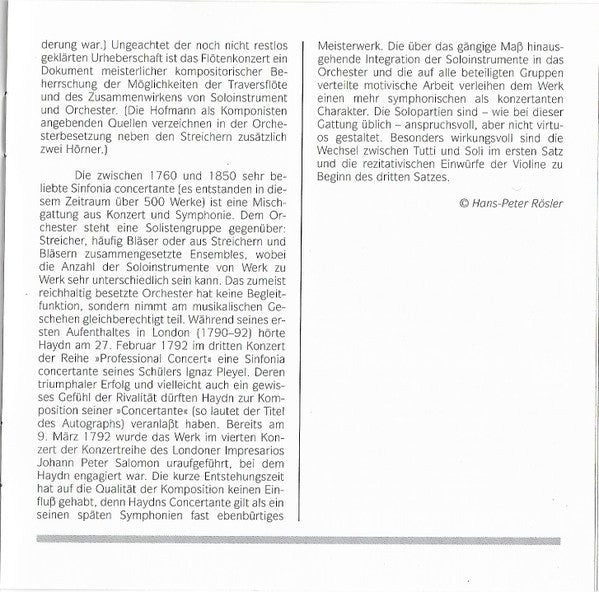 derung war.) Ungeachtet der noch nicht restlos geklärten Urheberschaft ist das Flötenkonzert ein Dokument meisterlicher kompositorischer Beherrschung der Möglichkeiten der Traversflöte und des Zusammenwirkens von Soloinstrument und Orchester. (Die Hofmann als Komponisten angebenden Quellen verzeichnen in der Orchesterbesetzung neben den Streichern zusätzlich zwei Hörner.)

Die zwischen 1760 und 1850 sehr beliebte Sinfonia concertante (es entstanden in diesem Zeitraum über 500 Werke) ist eine Mischgattung aus Konzert und Symphonie. Dem Orchester steht eine Solistengruppe gegenüber: Streicher, häufig Bläser oder aus Streichern und Bläsern zusammengesetzte Ensembles, wobei die Anzahl der Soloinstrumente von Werk zu Werk sehr unterschiedlich sein kann. Das zumeist reichhaltig besetzte Orchester hat keine Begleitfunktion, sondern nimmt am musikalischen Geschehen gleichberechtigt teil. Während seines ersten Aufenthaltes in London (1790–92) hörte Haydn am 27. Februar 1792 im dritten Konzert der Reihe »Professional Concert« eine Sinfonia concertante seines Schülers Ignaz Pleyel. Deren triumphaler Erfolg und vielleicht auch ein gewisses Gefühl der Rivalität dürften Haydn zur Komposition seiner »Concertante« (so lautet der Titel des Autographs) veranlaßt haben. Bereits am 9. März 1792 wurde das Werk im vierten Konzert der Konzertreihe des Londoner Impresarios Johann Peter Salomon uraufgeführt, bei dem Haydn engagiert war. Die kurze Entstehungszeit hat auf die Qualität der Komposition keinen Einfluß gehabt, denn Haydns Concertante gilt als ein seinen späten Symphonien fast ebenbürtiges Meisterwerk. Die über das gängige Maß hinausgehende Integration der Soloinstrumente in das Orchester und die auf alle beteiligten Gruppen verteilte motivische Arbeit verleihen dem Werk einen mehr symphonischen als konzertanten Charakter. Die Solopartien sind – wie bei dieser Gattung üblich – anspruchsvoll, aber nicht virtuos gestaltet. Besonders wirkungsvoll sind die Wechsel zwischen Tutti und Soli im ersten Satz und die rezitativischen Einwürfe der Violine zu Beginn des dritten Satzes.

© Hans-Peter Rösler